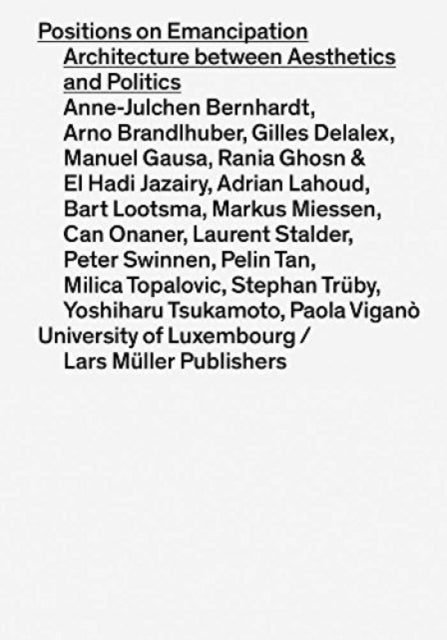 Positions on Emancipation
Architecture between Aesthetics and Politics
Anne-Julchen Bernhardt, Arno Brandlhuber, Gilles Delalex, Manuel Gausa, Rania Ghosn & El Hadi Jazairy, Adrian Lahoud, Bart Lootsma, Markus Miessen, Can Onaner, Laurent Stalder, Peter Swinnen, Pelin Tan, Milica Topalovic, Stephan Trüby, Yoshiharu Tsukamoto, Paola Viganò
University of Luxembourg / Lars Müller Publishers